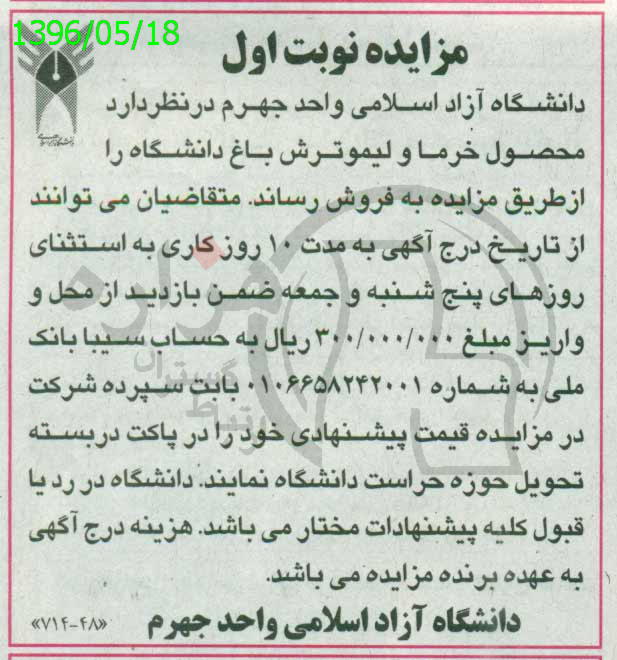 1396/05/18

مزایده نوبت اول

دانشگاه آزاد اسلامی واحد جهرم درنظردارد محصول خرما و لیموترش باغ دانشگاه را ازطریق مزایده به فروش رساند. متقاضیان می توانند از تاریخ درج آگهی به مدت ۱۰ روز کاری به استثنای روزهای پنج شنبه و جمعه ضمن بازدید از محل و واریز مبلغ ۳۰۰/۰۰۰/۰۰۰ ریال به حساب سیبا بانک ملی به شماره ۰۱۰۶۶۵۸۲۴۲۰۰۱ بابت سپرده شرکت در مزایده قیمت پیشنهادی خود را در پاکت دربسته تحویل حوزه حراست دانشگاه نمایند. دانشگاه در رد یا قبول کلیه پیشنهادات مختار می باشد. هزینه درج آگهی به عهده برنده مزایده می باشد.

دانشگاه آزاد اسلامی واحد جهرم

«۷۱۴-۴۸»